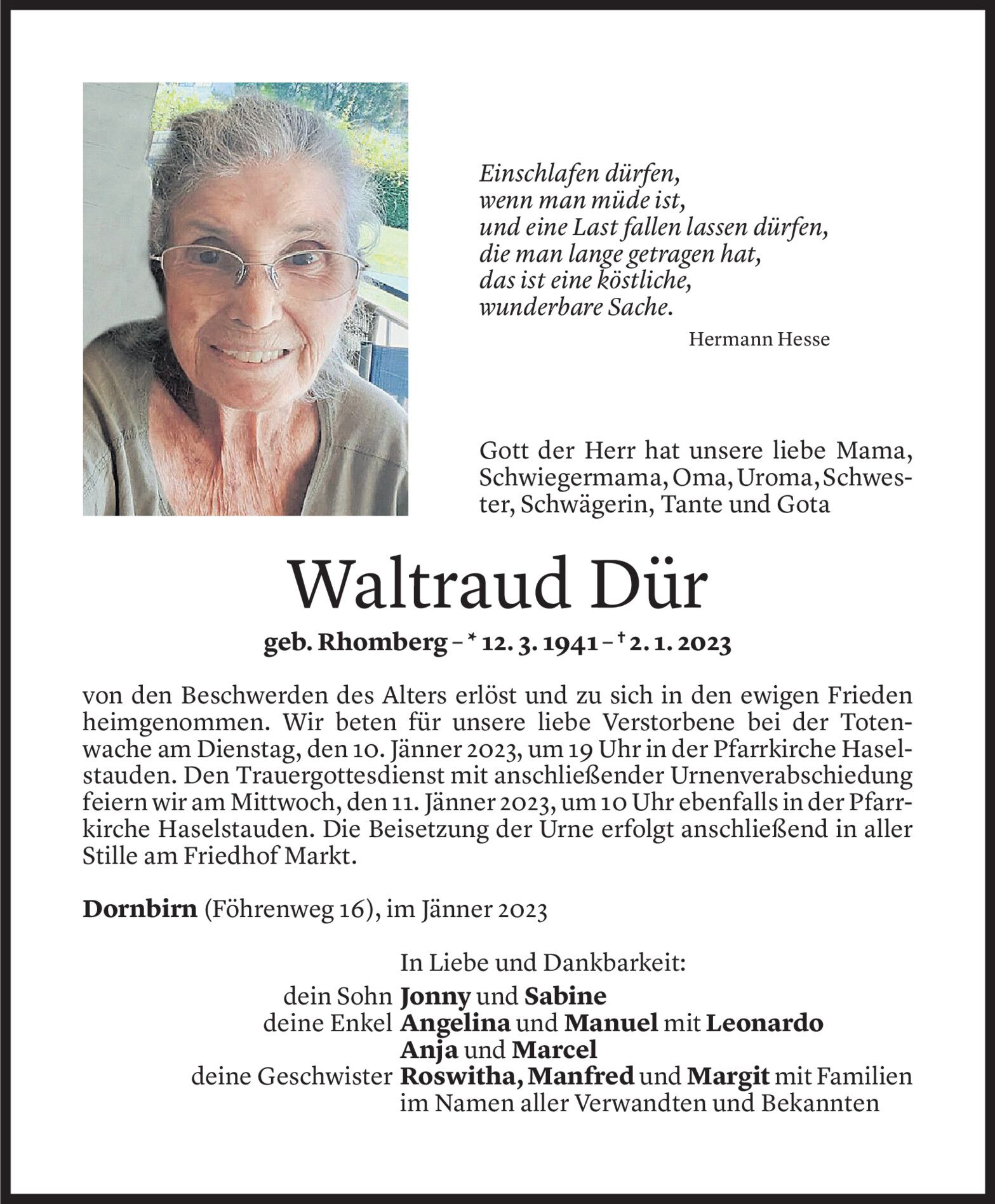 Einschlafen dürfen,
wenn man müde ist,
und eine Last fallen lassen dürfen,
die man lange getragen hat,
das ist eine köstliche,
wunderbare Sache.

Hermann Hesse

Gott der Herr hat unsere liebe Mama, Schwiegermama, Oma, Uroma, Schwester, Schwägerin, Tante und Gota

Waltraud Dür

geb. Rhomberg – * 12. 3. 1941 – † 2. 1. 2023

von den Beschwerden des Alters erlöst und zu sich in den ewigen Frieden heimgenommen. Wir beten für unsere liebe Verstorbene bei der Totenwache am Dienstag, den 10. Jänner 2023, um 19 Uhr in der Pfarrkirche Haselstauden. Den Trauergottesdienst mit anschließender Urnenverabschiedung feiern wir am Mittwoch, den 11. Jänner 2023, um 10 Uhr ebenfalls in der Pfarrkirche Haselstauden. Die Beisetzung der Urne erfolgt anschließend in aller Stille am Friedhof Markt.

Dornbirn (Föhrenweg 16), im Jänner 2023

In Liebe und Dankbarkeit:
dein Sohn Jonny und Sabine
deine Enkel Angelina und Manuel mit Leonardo
Anja und Marcel
deine Geschwister Roswitha, Manfred und Margit mit Familien
im Namen aller Verwandten und Bekannten